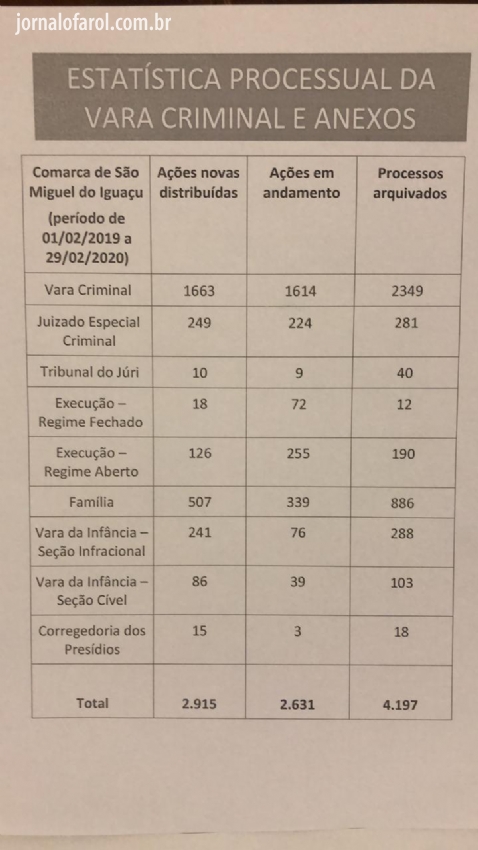 jornalofarol.com.br

ESTATÍSTICA PROCESSUAL DA VARA CRIMINAL E ANEXOS

| Comarca de São Miguel do Iguaçu (período de 01/02/2019 a 29/02/2020) | Ações novas distribuídas | Ações em andamento | Processos arquivados |
|---|---|---|---|
| Vara Criminal | 1663 | 1614 | 2349 |
| Juizado Especial Criminal | 249 | 224 | 281 |
| Tribunal do Júri | 10 | 9 | 40 |
| Execução – Regime Fechado | 18 | 72 | 12 |
| Execução – Regime Aberto | 126 | 255 | 190 |
| Família | 507 | 339 | 886 |
| Vara da Infância – Seção Infracional | 241 | 76 | 288 |
| Vara da Infância – Seção Cível | 86 | 39 | 103 |
| Corregedoria dos Presídios | 15 | 3 | 18 |
| Total | 2.915 | 2.631 | 4.197 |